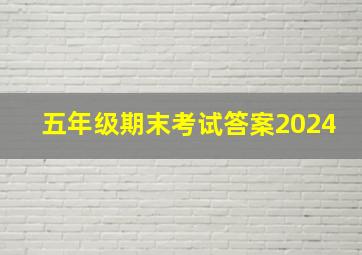 五年级期末考试答案2024